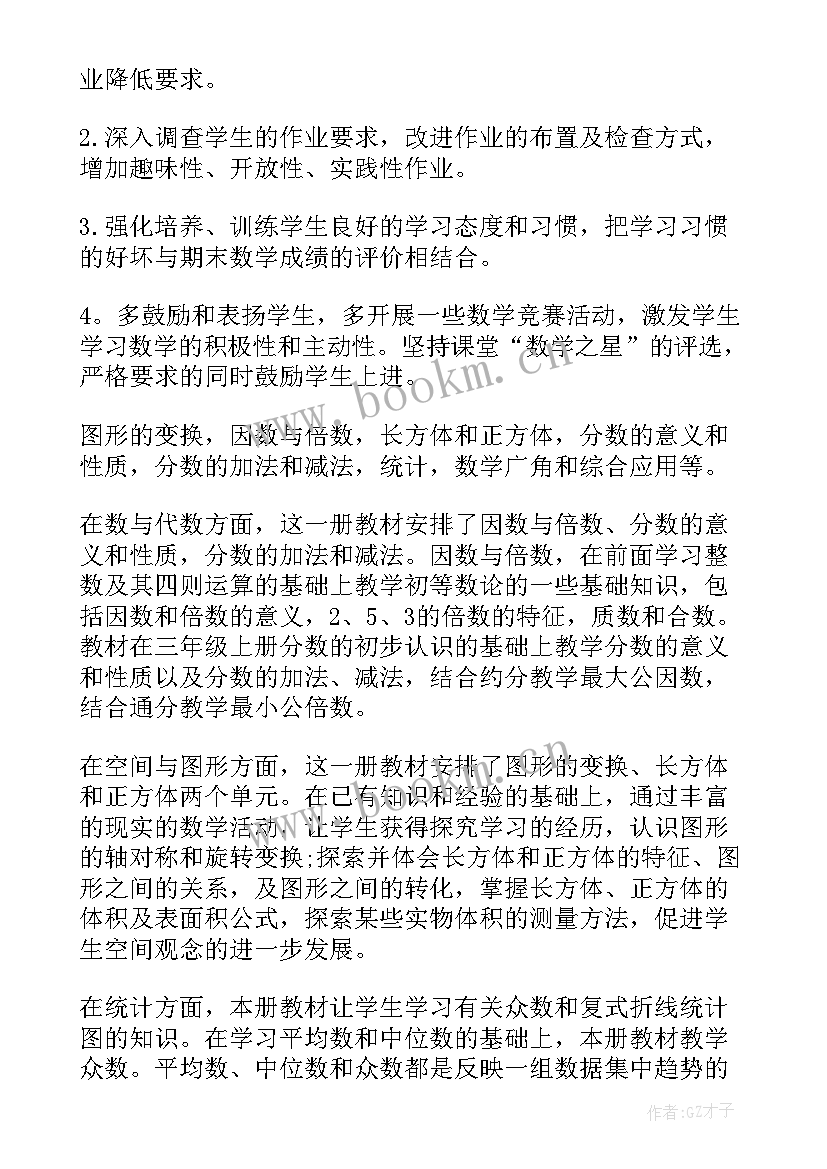 业降低要求。

2.深入调查学生的作业要求，改进作业的布置及检查方式，增加趣味性、开放性、实践性作业。

3.强化培养、训练学生良好的学习态度和习惯，把学习习惯的好坏与期末数学成绩的评价相结合。

4。多鼓励和表扬学生，多开展一些数学竞赛活动，激发学生学习数学的积极性和主动性。坚持课堂“数学之星”的评选，严格要求的同时鼓励学生上进。

www.bookm.cn

图形的变换，因数与倍数，长方体和正方体，分数的意义和性质，分数的加法和减法，统计，数学广角和综合应用等。

在数与代数方面，这一册教材安排了因数与倍数、分数的意义和性质，分数的加法和减法。因数与倍数，在前面学习整数及其四则运算的基础上教学初等数论的一些基础知识，包括因数和倍数的意义，2、5、3的倍数的特征，质数和合数。教材在三年级上册分数的初步认识的基础上教学分数的意义和性质以及分数的加法、减法，结合约分教学最大公因数，结合通分教学最小公倍数。

在空间与图形方面，这一册教材安排了图形的变换、长方体和正方体两个单元。在已有知识和经验的基础上，通过丰富的现实的数学活动，让学生获得探究学习的经历，认识图形的轴对称和旋转变换;探索并体会长方体和正方体的特征、图形之间的关系，及图形之间的转化，掌握长方体、正方体的体积及表面积公式，探索某些实物体积的测量方法，促进学生空间观念的进一步发展。

在统计方面，本册教材让学生学习有关众数和复式折线统计图的知识。在学习平均数和中位数的基础上，本册教材教学众数。平均数、中位数和众数都是反映一组数据集中趋势的

作者:GZ才子